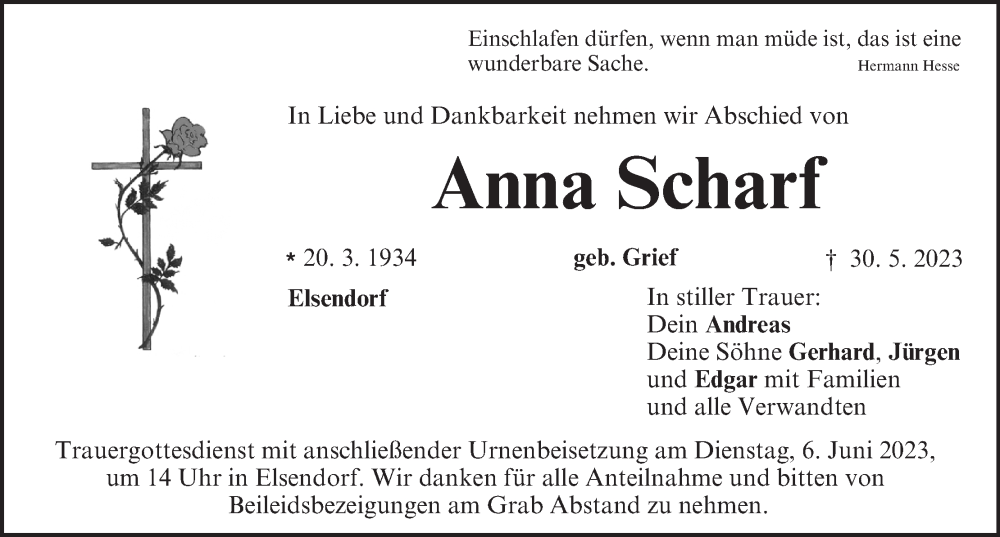 Einschlafen dürfen, wenn man müde ist, das ist eine wunderbare Sache. Hermann Hesse

In Liebe und Dankbarkeit nehmen wir Abschied von

Anna Scharf

* 20. 3. 1934 geb. Grief † 30. 5. 2023

Elsendorf

In stiller Trauer:
Dein Andreas
Deine Söhne Gerhard, Jürgen
und Edgar mit Familien
und alle Verwandten

Trauergottesdienst mit anschließender Urnenbeisetzung am Dienstag, 6. Juni 2023, um 14 Uhr in Elsendorf. Wir danken für alle Anteilnahme und bitten von Beileidsbezeigungen am Grab Abstand zu nehmen.